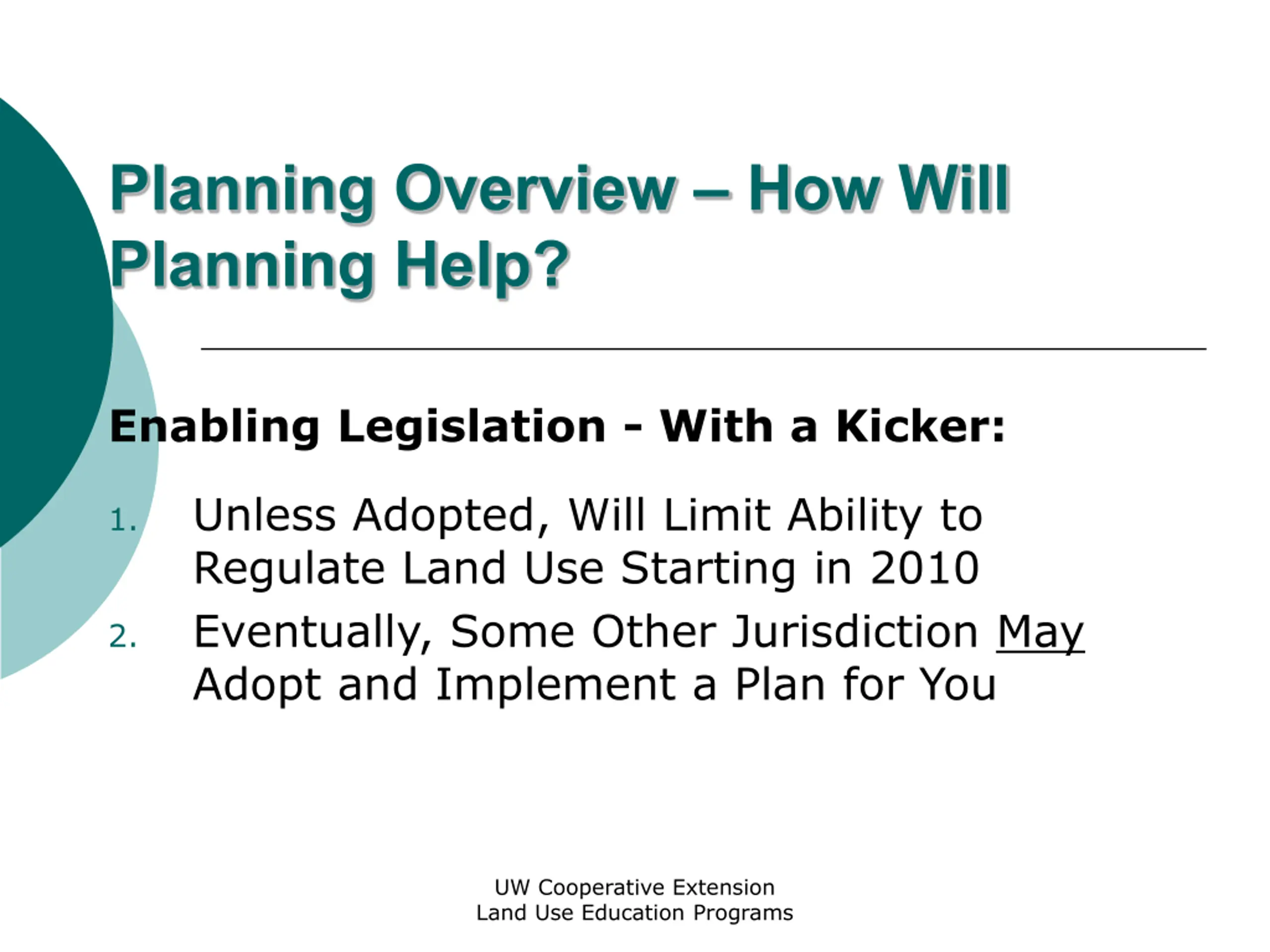 Planning Overview – How Will Planning Help?

Enabling Legislation - With a Kicker:

1. Unless Adopted, Will Limit Ability to Regulate Land Use Starting in 2010
2. Eventually, Some Other Jurisdiction May Adopt and Implement a Plan for You

UW Cooperative Extension
Land Use Education Programs